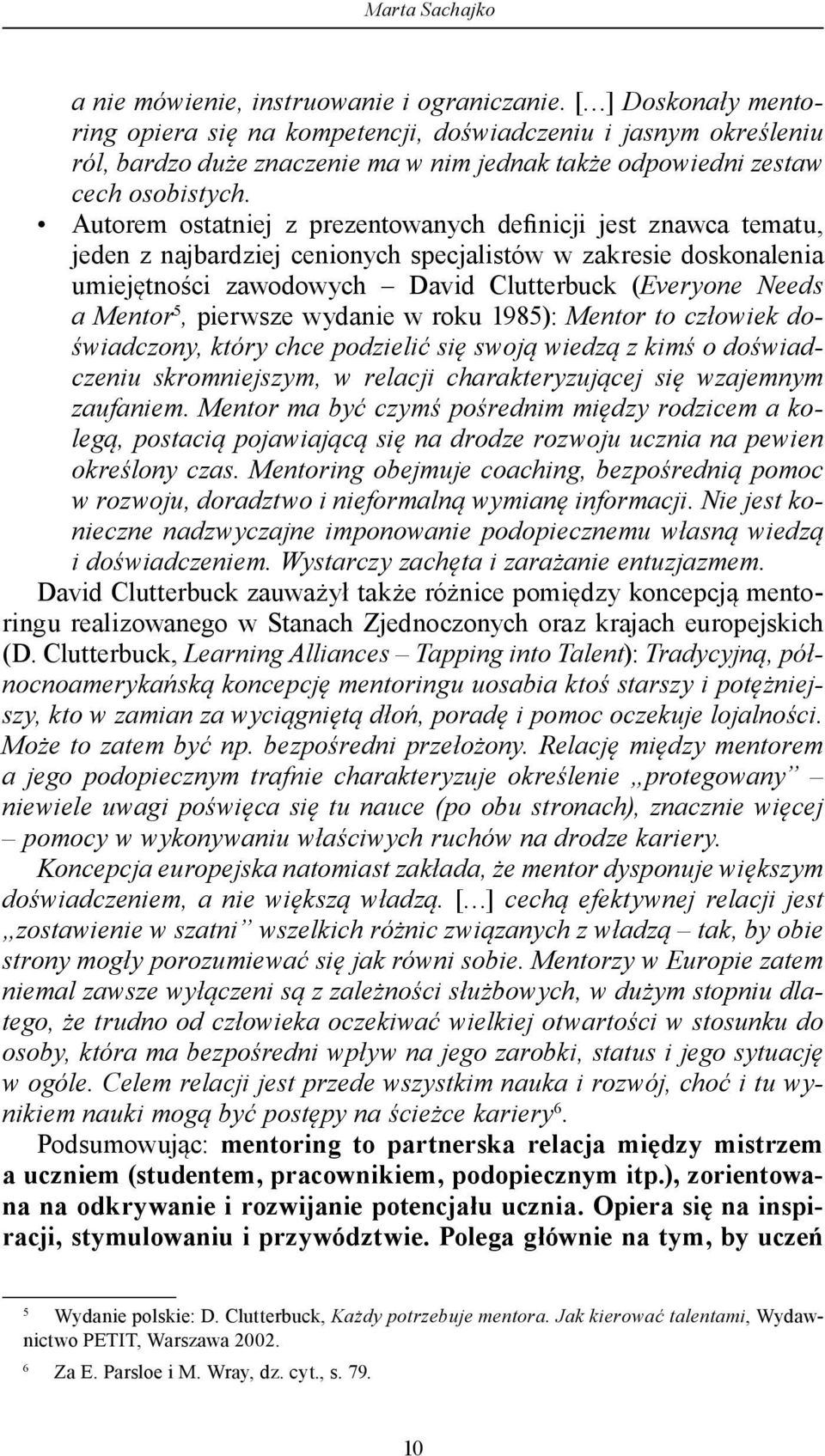 Marta Sachajko

a nie mówienie, instruowanie i ograniczanie. […] Doskonały mentoring opiera się na kompetencji, doświadczeniu i jasnym określeniu ról, bardzo duże znaczenie ma w nim jednak także odpowiedni zestaw cech osobistych.

• Autorem ostatniej z prezentowanych definicji jest znawca tematu, jeden z najbardziej cenionych specjalistów w zakresie doskonalenia umiejętności zawodowych – David Clutterbuck (Everyone Needs a Mentor$^5$, pierwsze wydanie w roku 1985): Mentor to człowiek doświadczony, który chce podzielić się swoją wiedzą z kimś o doświadczeniu skromniejszym, w relacji charakteryzującej się wzajemnym zaufaniem. Mentor ma być czymś pośrednim między rodzicem a kolegą, postacią pojawiającą się na drodze rozwoju ucznia na pewien określony czas. Mentoring obejmuje coaching, bezpośrednią pomoc w rozwoju, doradztwo i nieformalną wymianę informacji. Nie jest konieczne nadzwyczajne imponowanie podopiecznemu własną wiedzą i doświadczeniem. Wystarczy zachęta i zarażanie entuzjazmem.

David Clutterbuck zauważył także różnice pomiędzy koncepcją mentoringu realizowanego w Stanach Zjednoczonych oraz krajach europejskich (D. Clutterbuck, Learning Alliances – Tapping into Talent): Tradycyjną, północnoamerykańską koncepcję mentoringu uosabia ktoś starszy i potężniejszy, kto w zamian za wyciągniętą dłoń, poradę i pomoc oczekuje lojalności. Może to zatem być np. bezpośredni przełożony. Relację między mentorem a jego podopiecznym trafnie charakteryzuje określenie „protegowany” – niewiele uwagi poświęca się tu nauce (po obu stronach), znacznie więcej – pomocy w wykonywaniu właściwych ruchów na drodze kariery.

Koncepcja europejska natomiast zakłada, że mentor dysponuje większym doświadczeniem, a nie większą władzą. […] cechą efektywnej relacji jest „zostawienie w szatni” wszelkich różnic związanych z władzą – tak, by obie strony mogły porozumiewać się jak równi sobie. Mentorzy w Europie zatem niemal zawsze wyłączeni są z zależności służbowych, w dużym stopniu dlatego, że trudno od człowieka oczekiwać wielkiej otwartości w stosunku do osoby, która ma bezpośredni wpływ na jego zarobki, status i jego sytuację w ogóle. Celem relacji jest przede wszystkim nauka i rozwój, choć i tu wynikiem nauki mogą być postępy na ścieżce kariery$^6$.

Podsumowując: mentoring to partnerska relacja między mistrzem a uczniem (studentem, pracownikiem, podopiecznym itp.), zorientowana na odkrywanie i rozwijanie potencjału ucznia. Opiera się na inspiracji, stymulowaniu i przywództwie. Polega głównie na tym, by uczeń

$^5$ Wydanie polskie: D. Clutterbuck, Każdy potrzebuje mentora. Jak kierować talentami, Wydawnictwo PETIT, Warszawa 2002.

$^6$ Za E. Parsloe i M. Wray, dz. cyt., s. 79.

10